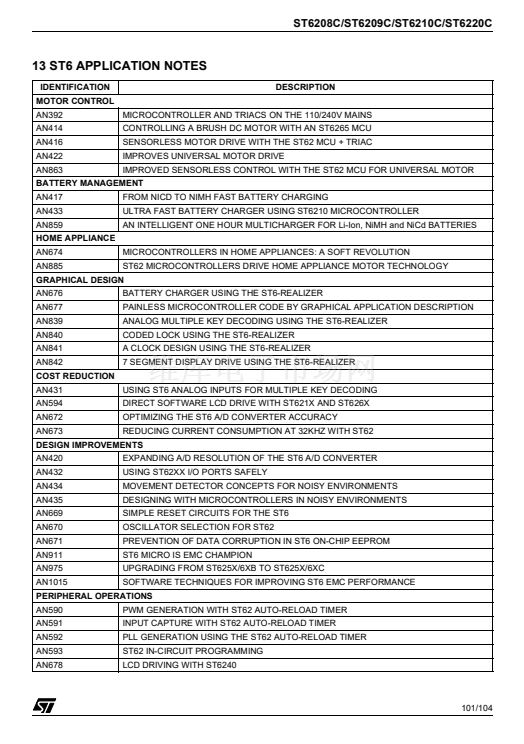 ST6208C/ST6209C/ST6210C/ST6220C

13 ST6 APPLICATION NOTES

| IDENTIFICATION | DESCRIPTION |
|---|---|
| MOTOR CONTROL | |
| AN392 | MICROCONTROLLER AND TRIACS ON THE 110/240V MAINS |
| AN414 | CONTROLLING A BRUSH DC MOTOR WITH AN ST6265 MCU |
| AN416 | SENSORLESS MOTOR DRIVE WITH THE ST62 MCU + TRIAC |
| AN422 | IMPROVES UNIVERSAL MOTOR DRIVE |
| AN863 | IMPROVED SENSORLESS CONTROL WITH THE ST62 MCU FOR UNIVERSAL MOTOR |
| BATTERY MANAGEMENT | |
| AN417 | FROM NICD TO NIMH FAST BATTERY CHARGING |
| AN433 | ULTRA FAST BATTERY CHARGER USING ST6210 MICROCONTROLLER |
| AN859 | AN INTELLIGENT ONE HOUR MULTICHARGER FOR Li-Ion, NiMH and NiCd BATTERIES |
| HOME APPLIANCE | |
| AN674 | MICROCONTROLLERS IN HOME APPLIANCES: A SOFT REVOLUTION |
| AN885 | ST62 MICROCONTROLLERS DRIVE HOME APPLIANCE MOTOR TECHNOLOGY |
| GRAPHICAL DESIGN | |
| AN676 | BATTERY CHARGER USING THE ST6-REALIZER |
| AN677 | PAINLESS MICROCONTROLLER CODE BY GRAPHICAL APPLICATION DESCRIPTION |
| AN839 | ANALOG MULTIPLE KEY DECODING USING THE ST6-REALIZER |
| AN840 | CODED LOCK USING THE ST6-REALIZER |
| AN841 | A CLOCK DESIGN USING THE ST6-REALIZER |
| AN842 | 7 SEGMENT DISPLAY DRIVE USING THE ST6-REALIZER |
| COST REDUCTION | |
| AN431 | USING ST6 ANALOG INPUTS FOR MULTIPLE KEY DECODING |
| AN594 | DIRECT SOFTWARE LCD DRIVE WITH ST621X AND ST626X |
| AN672 | OPTIMIZING THE ST6 A/D CONVERTER ACCURACY |
| AN673 | REDUCING CURRENT CONSUMPTION AT 32KHZ WITH ST62 |
| DESIGN IMPROVEMENTS | |
| AN420 | EXPANDING A/D RESOLUTION OF THE ST6 A/D CONVERTER |
| AN432 | USING ST62XX I/O PORTS SAFELY |
| AN434 | MOVEMENT DETECTOR CONCEPTS FOR NOISY ENVIRONMENTS |
| AN435 | DESIGNING WITH MICROCONTROLLERS IN NOISY ENVIRONMENTS |
| AN669 | SIMPLE RESET CIRCUITS FOR THE ST6 |
| AN670 | OSCILLATOR SELECTION FOR ST62 |
| AN671 | PREVENTION OF DATA CORRUPTION IN ST6 ON-CHIP EEPROM |
| AN911 | ST6 MICRO IS EMC CHAMPION |
| AN975 | UPGRADING FROM ST625X/6XB TO ST625X/6XC |
| AN1015 | SOFTWARE TECHNIQUES FOR IMPROVING ST6 EMC PERFORMANCE |
| PERIPHERAL OPERATIONS | |
| AN590 | PWM GENERATION WITH ST62 AUTO-RELOAD TIMER |
| AN591 | INPUT CAPTURE WITH ST62 AUTO-RELOAD TIMER |
| AN592 | PLL GENERATION USING THE ST62 AUTO-RELOAD TIMER |
| AN593 | ST62 IN-CIRCUIT PROGRAMMING |
| AN678 | LCD DRIVING WITH ST6240 |

101/104